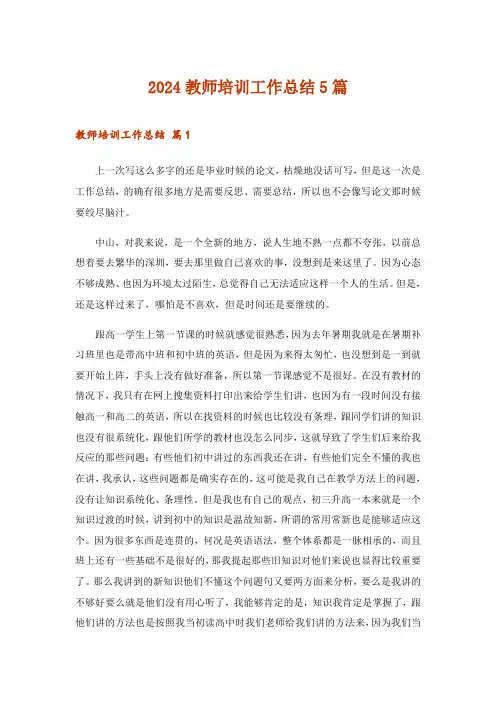 2024 教师培训工作总结 5 篇

教师培训工作总结 篇 1

上一次写这么多字的还是毕业时候的论文，枯燥地没话可写，但是这一次是工作总结，的确有很多地方是需要反思、需要总结，所以也不会像写论文那时候要绞尽脑汁。

中山，对我来说，是一个全新的地方，说人生地不熟一点都不夸张，以前总想着要去繁华的深圳，要去那里做自己喜欢的事，没想到是来这里了。因为心态不够成熟、也因为环境太过陌生，总觉得自己无法适应这样一个人的生活。但是，还是这样过来了，哪怕是不喜欢，但是时间还是要继续的。

跟高一学生上第一节课的时候就感觉很熟悉，因为去年暑期我就是在暑期补习班里也是带高中班和初中班的英语，但是因为来得太匆忙，也没想到是一到就要开始上阵，手头上没有做好准备，所以第一节课感觉不是很好。在没有教材的情况下，我只有在网上搜集资料打印出来给学生们讲，也因为有一段时间没有接触高一和高二的英语，所以在找资料的时候也比较没有条理，跟同学们讲的知识也没有很系统化，跟他们所学的教材也没怎么同步，这就导致了学生们后来给我反应的那些问题：有些他们初中讲过的东西我还在讲，有些他们完全不懂的我也在讲，我承认，这些问题都是确实存在的，这可能是我自己在教学方法上的问题，没有让知识系统化、条理性。但是我也有自己的观点，初三升高一本来就是一个知识过渡的时候，讲到初中的知识是温故知新，所谓的常用常新也是能够适应这个。因为很多东西是连贯的，何况是英语语法，整个体系都是一脉相承的，而且班上还有一些基础不是很好的，那我提起那些旧知识对他们来说也显得比较重要了。那么我讲到的新知识他们不懂这个问题句又要两方面来分析，要么是我讲的不够好要么就是他们没有用心听了，我能够肯定的是，知识我肯定是掌握了，跟他们讲的方法也是按照我当初读高中时我们老师给我们讲的方法来，因为我们当